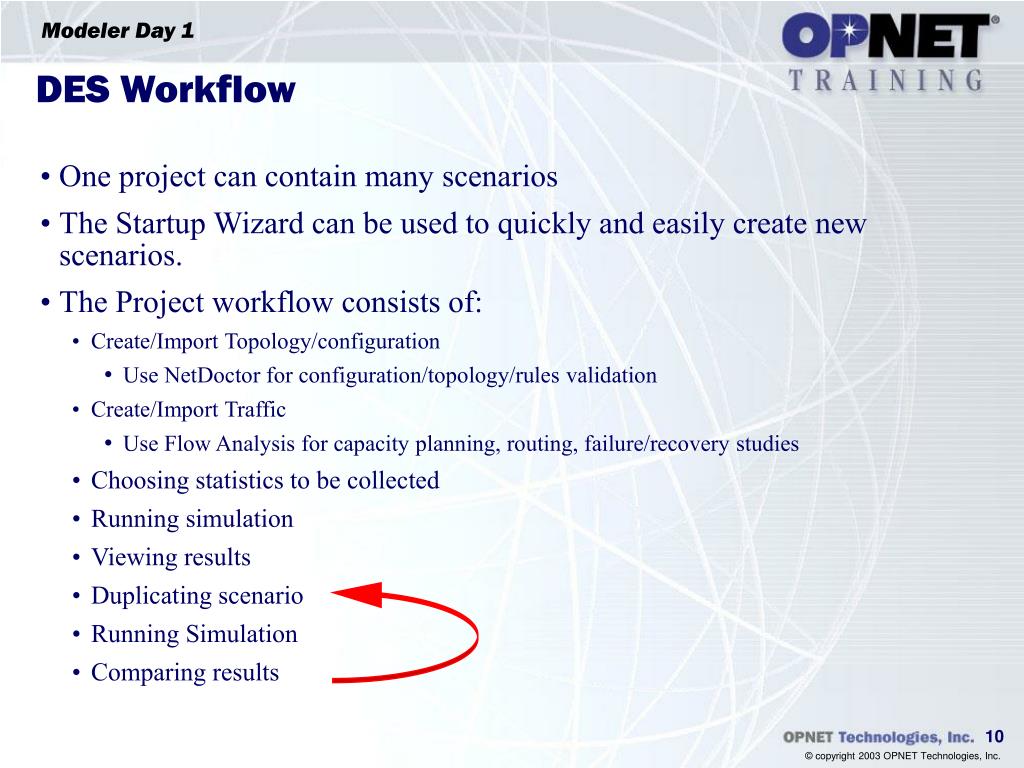 Modeler Day 1

OPNET®
TRAINING

DES Workflow

• One project can contain many scenarios
• The Startup Wizard can be used to quickly and easily create new scenarios.
• The Project workflow consists of:
  • Create/Import Topology/configuration
    • Use NetDoctor for configuration/topology/rules validation
  • Create/Import Traffic
    • Use Flow Analysis for capacity planning, routing, failure/recovery studies
  • Choosing statistics to be collected
  • Running simulation
  • Viewing results
  • Duplicating scenario
  • Running Simulation
  • Comparing results

OPNET Technologies, Inc. 10
© copyright 2003 OPNET Technologies, Inc.